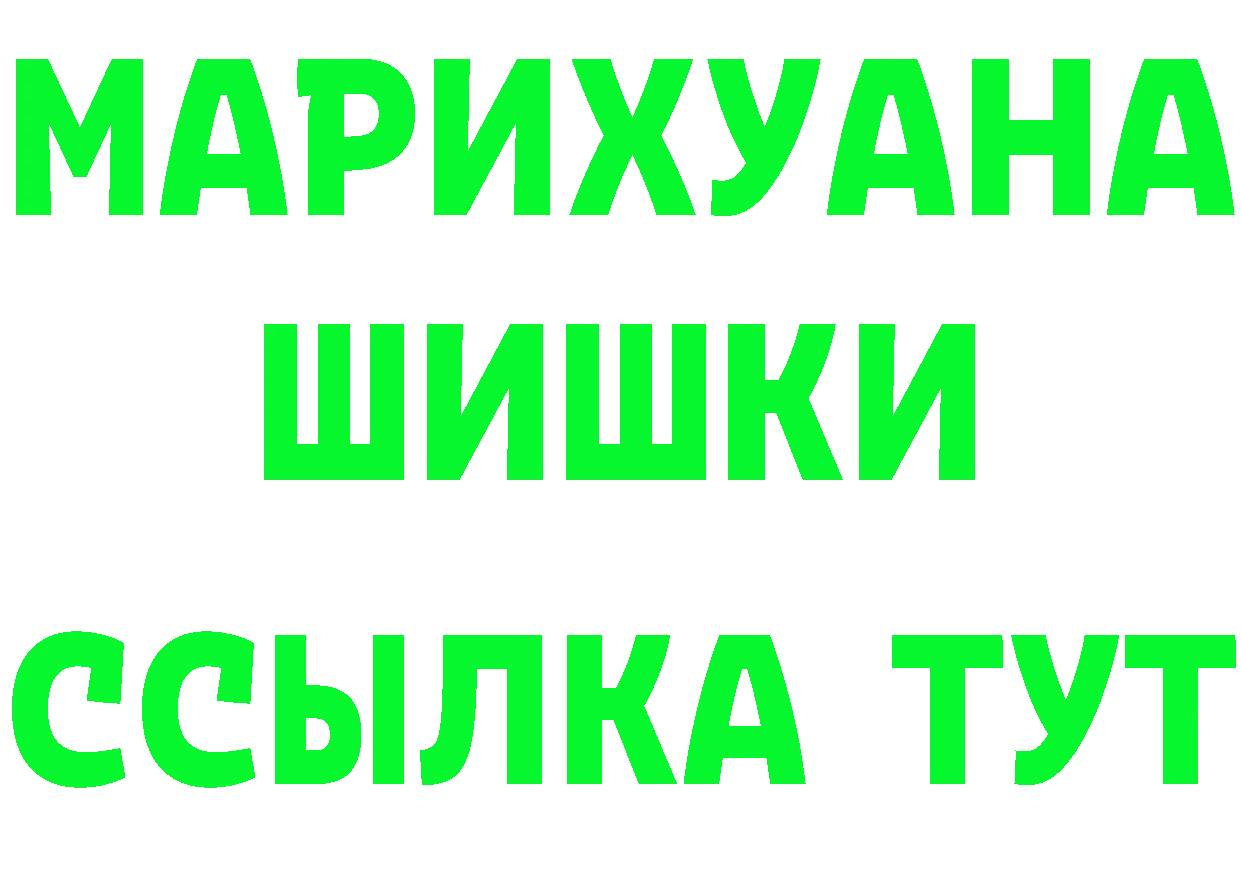 МАРИХУАНА
ШИШКИ
ССЫЛКА ТУТ